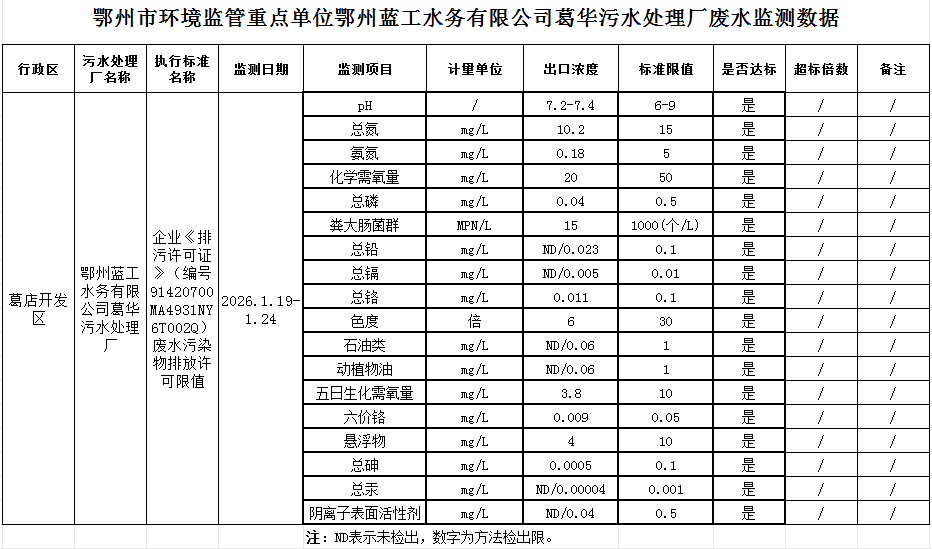 鄂州市环境监管重点单位鄂州蓝工水务有限公司葛华污水处理厂废水监测数据

| 行政区 | 污水处理厂名称 | 执行标准名称 | 监测日期 | 监测项目 | 计量单位 | 出口浓度 | 标准限值 | 是否达标 | 超标倍数 | 备注 |
|---|---|---|---|---|---|---|---|---|---|---|
| 葛店开发区 | 鄂州蓝工水务有限公司葛华污水处理厂 | 企业《排污许可证》（编号91420700MA4931NY6T002Q）废水污染物排放许可限值 | 2026.1.19-1.24 | pH | / | 7.2-7.4 | 6-9 | 是 | / | / |
| | | | | 总氮 | mg/L | 10.2 | 15 | 是 | / | / |
| | | | | 氨氮 | mg/L | 0.18 | 5 | 是 | / | / |
| | | | | 化学需氧量 | mg/L | 20 | 50 | 是 | / | / |
| | | | | 总磷 | mg/L | 0.04 | 0.5 | 是 | / | / |
| | | | | 粪大肠菌群 | MPN/L | 15 | 1000（个/L） | 是 | / | / |
| | | | | 总铅 | mg/L | ND/0.023 | 0.1 | 是 | / | / |
| | | | | 总镉 | mg/L | ND/0.005 | 0.01 | 是 | / | / |
| | | | | 总铬 | mg/L | 0.011 | 0.1 | 是 | / | / |
| | | | | 色度 | 倍 | 6 | 30 | 是 | / | / |
| | | | | 石油类 | mg/L | ND/0.06 | 1 | 是 | / | / |
| | | | | 动植物油 | mg/L | ND/0.06 | 1 | 是 | / | / |
| | | | | 五日生化需氧量 | mg/L | 3.8 | 10 | 是 | / | / |
| | | | | 六价铬 | mg/L | 0.009 | 0.05 | 是 | / | / |
| | | | | 悬浮物 | mg/L | 4 | 10 | 是 | / | / |
| | | | | 总砷 | mg/L | 0.0005 | 0.1 | 是 | / | / |
| | | | | 总汞 | mg/L | ND/0.00004 | 0.001 | 是 | / | / |
| | | | | 阴离子表面活性剂 | mg/L | ND/0.04 | 0.5 | 是 | / | / |

注：ND表示未检出，数字为方法检出限。